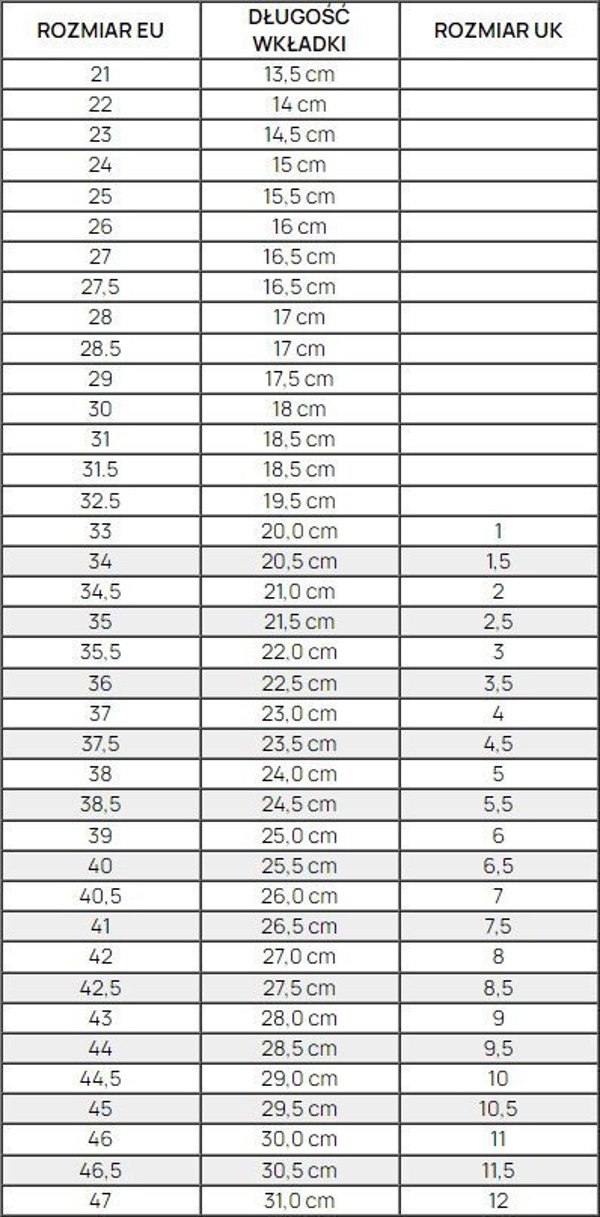 | ROZMIAR EU | DŁUGOŚĆ WKŁADKI | ROZMIAR UK |
|---|---|---|
| 21 | 13,5 cm | |
| 22 | 14 cm | |
| 23 | 14,5 cm | |
| 24 | 15 cm | |
| 25 | 15,5 cm | |
| 26 | 16 cm | |
| 27 | 16,5 cm | |
| 27,5 | 16,5 cm | |
| 28 | 17 cm | |
| 28.5 | 17 cm | |
| 29 | 17,5 cm | |
| 30 | 18 cm | |
| 31 | 18,5 cm | |
| 31.5 | 18,5 cm | |
| 32.5 | 19,5 cm | |
| 33 | 20,0 cm | 1 |
| 34 | 20,5 cm | 1,5 |
| 34,5 | 21,0 cm | 2 |
| 35 | 21,5 cm | 2,5 |
| 35,5 | 22,0 cm | 3 |
| 36 | 22,5 cm | 3,5 |
| 37 | 23,0 cm | 4 |
| 37,5 | 23,5 cm | 4,5 |
| 38 | 24,0 cm | 5 |
| 38,5 | 24,5 cm | 5,5 |
| 39 | 25,0 cm | 6 |
| 40 | 25,5 cm | 6,5 |
| 40,5 | 26,0 cm | 7 |
| 41 | 26,5 cm | 7,5 |
| 42 | 27,0 cm | 8 |
| 42,5 | 27,5 cm | 8,5 |
| 43 | 28,0 cm | 9 |
| 44 | 28,5 cm | 9,5 |
| 44,5 | 29,0 cm | 10 |
| 45 | 29,5 cm | 10,5 |
| 46 | 30,0 cm | 11 |
| 46,5 | 30,5 cm | 11,5 |
| 47 | 31,0 cm | 12 |